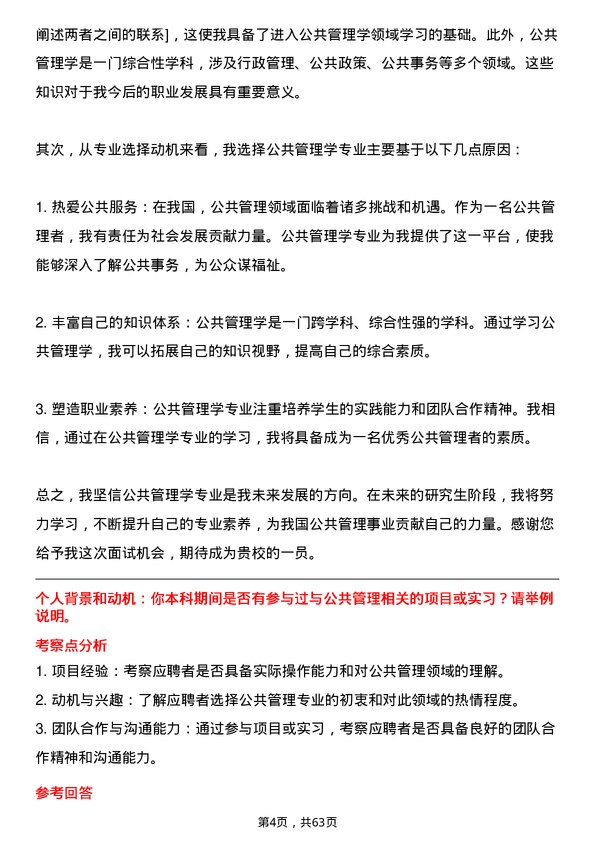 阐述两者之间的联系]，这使我具备了进入公共管理学领域学习的基础。此外，公共管理学是一门综合性学科，涉及行政管理、公共政策、公共事务等多个领域。这些知识对于我今后的职业发展具有重要意义。

其次，从专业选择动机来看，我选择公共管理学专业主要基于以下几点原因：

1. 热爱公共服务：在我国，公共管理领域面临着诸多挑战和机遇。作为一名公共管理者，我有责任为社会发展贡献力量。公共管理学专业为我提供了这一平台，使我能够深入了解公共事务，为公众谋福祉。

2. 丰富自己的知识体系：公共管理学是一门跨学科、综合性强的学科。通过学习公共管理学，我可以拓展自己的知识视野，提高自己的综合素质。

3. 塑造职业素养：公共管理学专业注重培养学生的实践能力和团队合作精神。我相信，通过在公共管理学专业的学习，我将具备成为一名优秀公共管理者的素质。

总之，我坚信公共管理学专业是我未来发展的方向。在未来的研究生阶段，我将努力学习，不断提升自己的专业素养，为我国公共管理事业贡献自己的力量。感谢您给予我这次面试机会，期待成为贵校的一员。

个人背景和动机：你本科期间是否有参与过与公共管理相关的项目或实习？请举例说明。

考察点分析

1. 项目经验：考察应聘者是否具备实际操作能力和对公共管理领域的理解。
2. 动机与兴趣：了解应聘者选择公共管理专业的初衷和对此领域的热情程度。
3. 团队合作与沟通能力：通过参与项目或实习，考察应聘者是否具备良好的团队合作精神和沟通能力。

参考回答

第4页，共63页